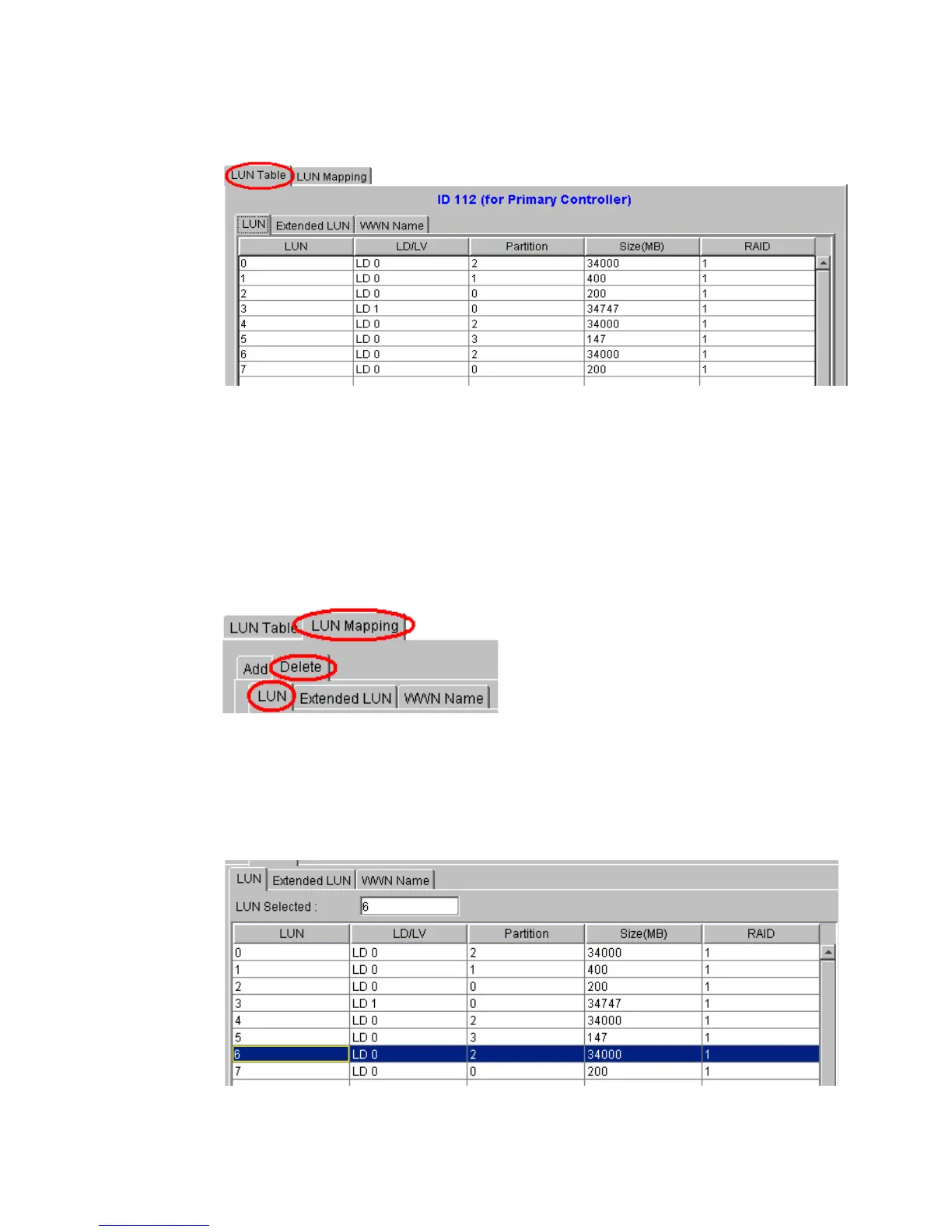 LUN Table LUN Mapping

ID 112 (for Primary Controller)

LUN Extended LUN WWN Name

| LUN | LD/LV | Partition | Size(MB) | RAID |
|---|---|---|---|---|
| 0 | LD 0 | 2 | 34000 | 1 |
| 1 | LD 0 | 1 | 400 | 1 |
| 2 | LD 0 | 0 | 200 | 1 |
| 3 | LD 1 | 0 | 34747 | 1 |
| 4 | LD 0 | 2 | 34000 | 1 |
| 5 | LD 0 | 3 | 147 | 1 |
| 6 | LD 0 | 2 | 34000 | 1 |
| 7 | LD 0 | 0 | 200 | 1 |

LUN Table LUN Mapping

Add Delete

LUN Extended LUN WWN Name

LUN Extended LUN WWN Name

LUN Selected : 6

| LUN | LD/LV | Partition | Size(MB) | RAID |
|---|---|---|---|---|
| 0 | LD 0 | 2 | 34000 | 1 |
| 1 | LD 0 | 1 | 400 | 1 |
| 2 | LD 0 | 0 | 200 | 1 |
| 3 | LD 1 | 0 | 34747 | 1 |
| 4 | LD 0 | 2 | 34000 | 1 |
| 5 | LD 0 | 3 | 147 | 1 |
| 6 | LD 0 | 2 | 34000 | 1 |
| 7 | LD 0 | 0 | 200 | 1 |